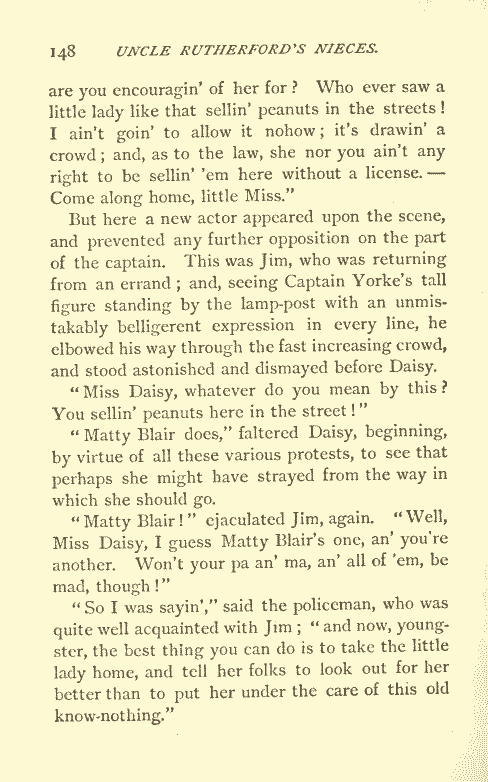 148 UNCLE RUTHERFORD'S NIECES.

are you encouragin' of her for? Who ever saw a little lady like that sellin' peanuts in the streets! I ain't goin' to allow it nohow; it's drawin' a crowd; and, as to the law, she nor you ain't any right to be sellin' 'em here without a license.— Come along home, little Miss."

But here a new actor appeared upon the scene, and prevented any further opposition on the part of the captain. This was Jim, who was returning from an errand; and, seeing Captain Yorke's tall figure standing by the lamp-post with an unmistakably belligerent expression in every line, he elbowed his way through the fast increasing crowd, and stood astonished and dismayed before Daisy.

"Miss Daisy, whatever do you mean by this? You sellin' peanuts here in the street!"

"Matty Blair does," faltered Daisy, beginning, by virtue of all these various protests, to see that perhaps she might have strayed from the way in which she should go.

"Matty Blair!" ejaculated Jim, again. "Well, Miss Daisy, I guess Matty Blair's one, an' you're another. Won't your pa an' ma, an' all of 'em, be mad, though!"

"So I was sayin'," said the policeman, who was quite well acquainted with Jim; "and now, youngster, the best thing you can do is to take the little lady home, and tell her folks to look out for her better than to put her under the care of this old know-nothing."